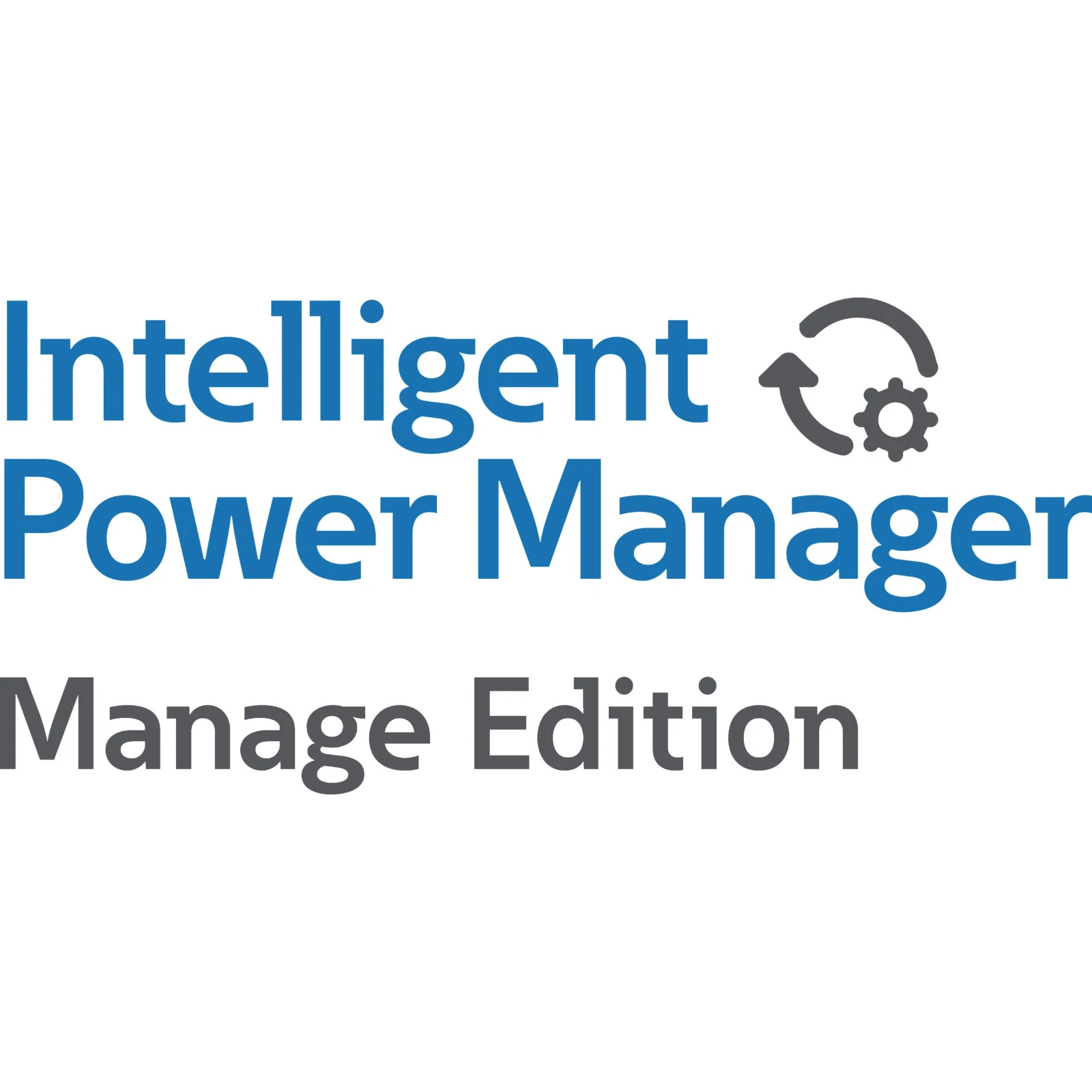 Intelligent
Power Manager
Manage Edition